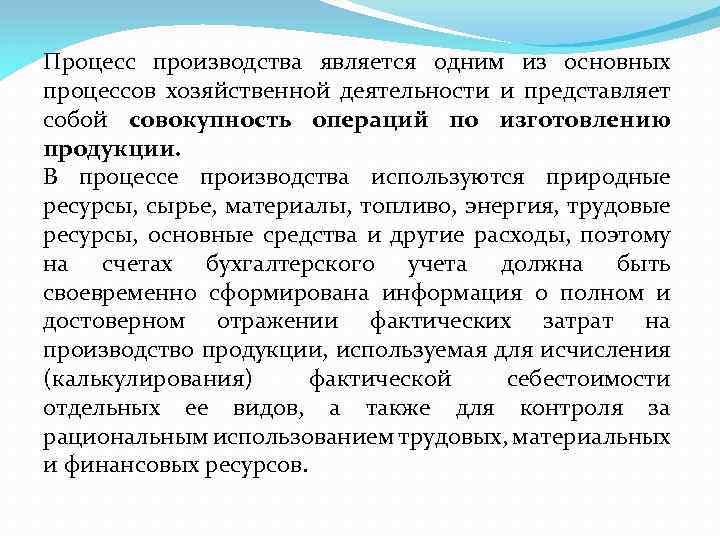 Процесс производства является одним из основных процессов хозяйственной деятельности и представляет собой совокупность операций по изготовлению продукции.
В процессе производства используются природные ресурсы, сырье, материалы, топливо, энергия, трудовые ресурсы, основные средства и другие расходы, поэтому на счетах бухгалтерского учета должна быть своевременно сформирована информация о полном и достоверном отражении фактических затрат на производство продукции, используемая для исчисления (калькулирования) фактической себестоимости отдельных ее видов, а также для контроля за рациональным использованием трудовых, материальных и финансовых ресурсов.